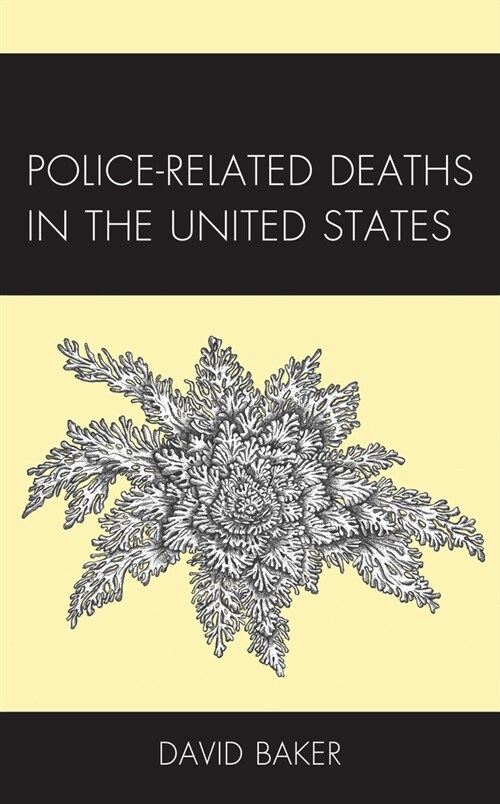 POLICE-RELATED DEATHS IN THE UNITED STATES

DAVID BAKER